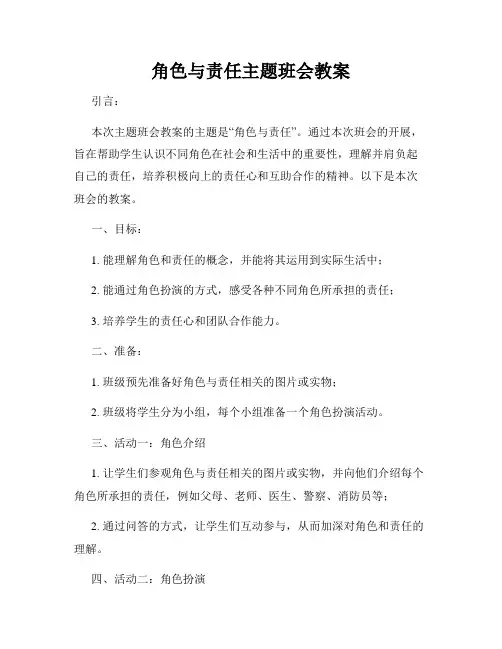 角色与责任主题班会教案

引言：

本次主题班会教案的主题是“角色与责任”。通过本次班会的开展，旨在帮助学生认识不同角色在社会和生活中的重要性，理解并肩负起自己的责任，培养积极向上的责任心和互助合作的精神。以下是本次班会的教案。

一、目标：

1. 能理解角色和责任的概念，并能将其运用到实际生活中；

2. 能通过角色扮演的方式，感受各种不同角色所承担的责任；

3. 培养学生的责任心和团队合作能力。

二、准备：

1. 班级预先准备好角色与责任相关的图片或实物；

2. 班级将学生分为小组，每个小组准备一个角色扮演活动。

三、活动一：角色介绍

1. 让学生们参观角色与责任相关的图片或实物，并向他们介绍每个角色所承担的责任，例如父母、老师、医生、警察、消防员等；

2. 通过问答的方式，让学生们互动参与，从而加深对角色和责任的理解。

四、活动二：角色扮演